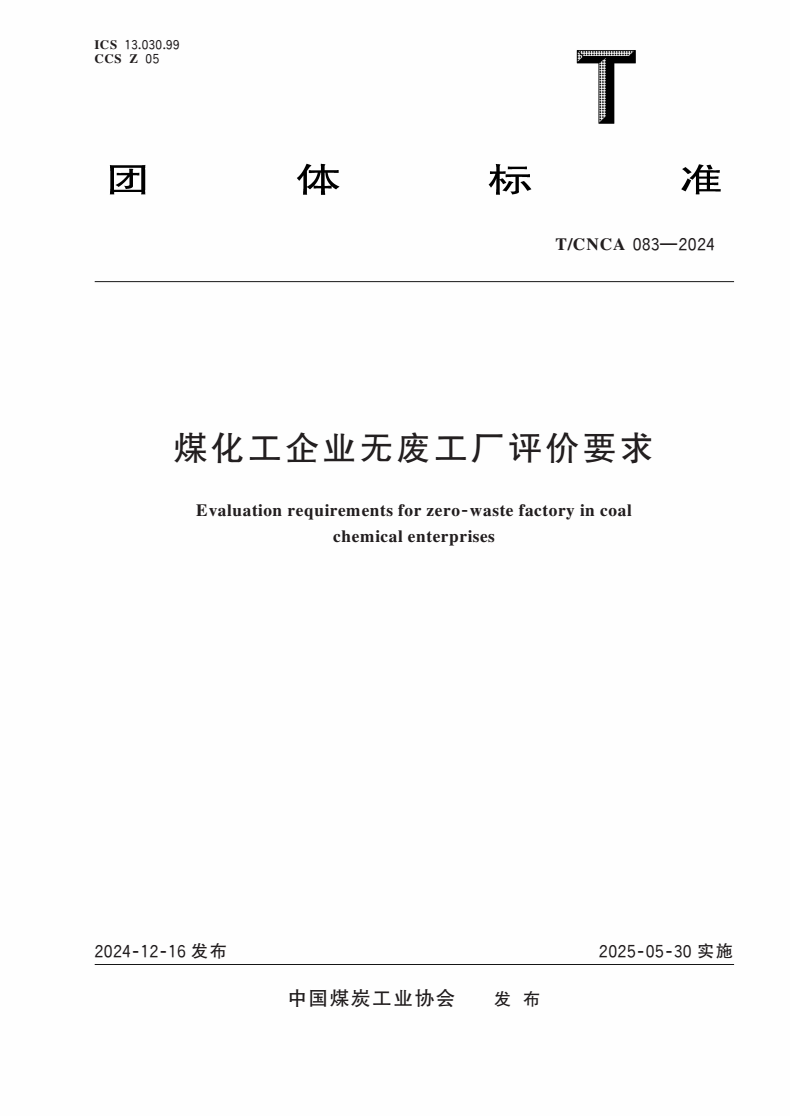 ICS 13.030.99
CCS Z 05

T

团 体 标 准

T/CNCA 083—2024

煤化工企业无废工厂评价要求

Evaluation requirements for zero-waste factory in coal chemical enterprises

2024-12-16 发布

2025-05-30 实施

中国煤炭工业协会 发 布